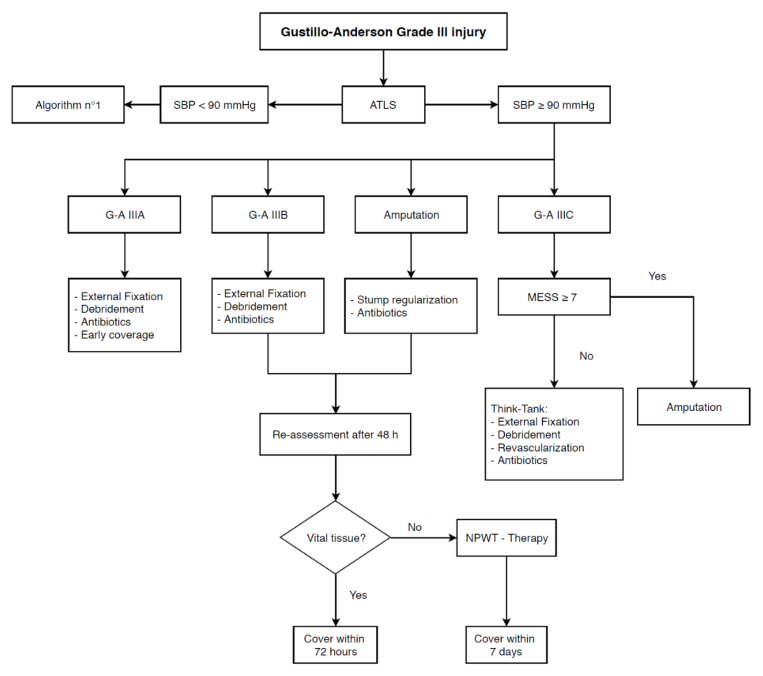 Gustillo-Anderson Grade III injury

Algorithm n°1

SBP < 90 mmHg

ATLS

SBP ≥ 90 mmHg

G-A IIIA

G-A IIIB

Amputation

G-A IIIC

- External Fixation
- Debridement
- Antibiotics
- Early coverage

- External Fixation
- Debridement
- Antibiotics

- Stump regularization
- Antibiotics

MESS ≥ 7

Yes

No

Think-Tank:
- External Fixation
- Debridement
- Revascularization
- Antibiotics

Amputation

Re-assessment after 48 h

Vital tissue?

No

NPWT - Therapy

Yes

Cover within 72 hours

Cover within 7 days